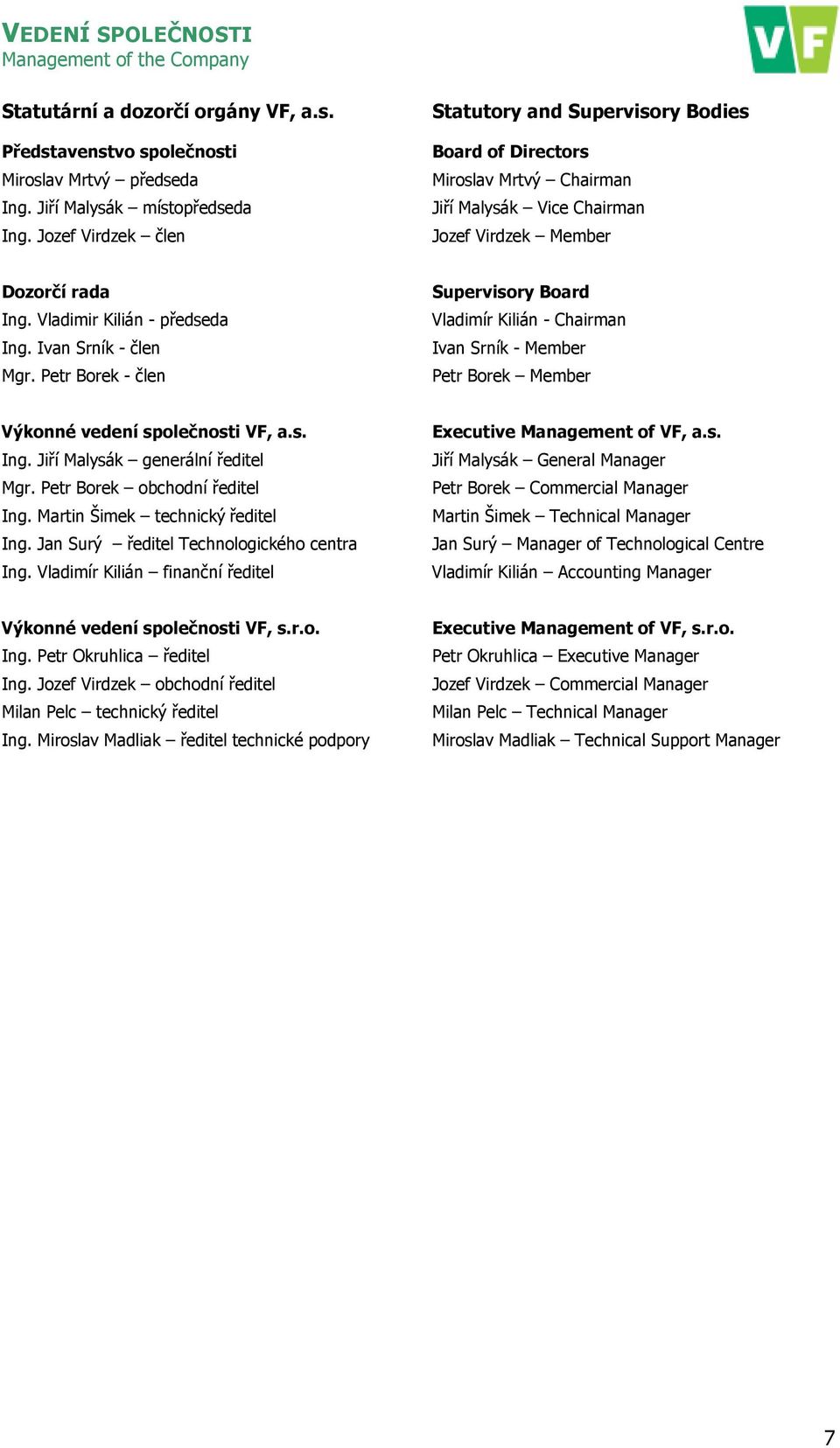 VEDENÍ SPOLEČNOSTI
Management of the Company

VF

Statutární a dozorčí orgány VF, a.s.

Představenstvo společnosti
Miroslav Mrtvý – předseda
Ing. Jiří Malysák – místopředseda
Ing. Jozef Virdzek – člen

Dozorčí rada
Ing. Vladimir Kilián - předseda
Ing. Ivan Srník - člen
Mgr. Petr Borek - člen

Výkonné vedení společnosti VF, a.s.
Ing. Jiří Malysák – generální ředitel
Mgr. Petr Borek – obchodní ředitel
Ing. Martin Šimek – technický ředitel
Ing. Jan Surý – ředitel Technologického centra
Ing. Vladimír Kilián – finanční ředitel

Výkonné vedení společnosti VF, s.r.o.
Ing. Petr Okruhlica – ředitel
Ing. Jozef Virdzek – obchodní ředitel
Milan Pelc – technický ředitel
Ing. Miroslav Madliak – ředitel technické podpory

Statutory and Supervisory Bodies

Board of Directors
Miroslav Mrtvý – Chairman
Jiří Malysák – Vice Chairman
Jozef Virdzek – Member

Supervisory Board
Vladimír Kilián - Chairman
Ivan Srník - Member
Petr Borek – Member

Executive Management of VF, a.s.
Jiří Malysák – General Manager
Petr Borek – Commercial Manager
Martin Šimek – Technical Manager
Jan Surý – Manager of Technological Centre
Vladimír Kilián – Accounting Manager

Executive Management of VF, s.r.o.
Petr Okruhlica – Executive Manager
Jozef Virdzek – Commercial Manager
Milan Pelc – Technical Manager
Miroslav Madliak – Technical Support Manager

7